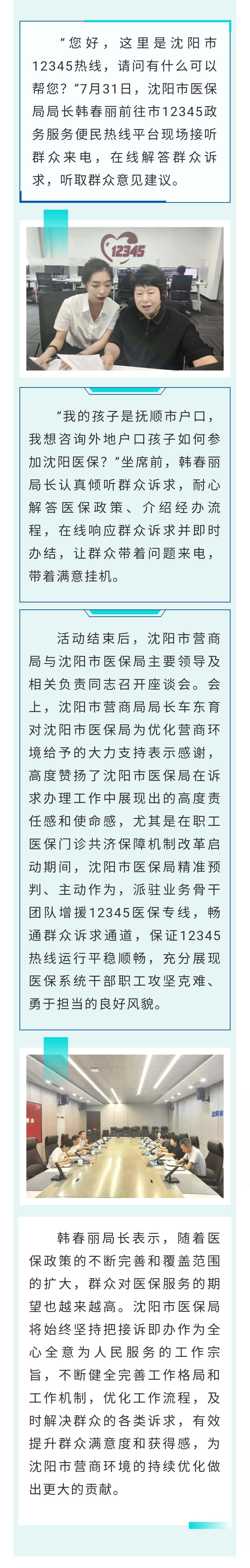 “您好，这里是沈阳市12345热线，请问有什么可以帮您？”7月31日，沈阳市医保局局长韩春丽前往市12345政务服务便民热线平台现场接听群众来电，在线解答群众诉求，听取群众意见建议。

12345

“我的孩子是抚顺市户口，我想咨询外地户口孩子如何参加沈阳医保？”坐席前，韩春丽局长认真倾听群众诉求，耐心解答医保政策、介绍经办流程，在线响应群众诉求并即时办结，让群众带着问题来电，带着满意挂机。

活动结束后，沈阳市营商局与沈阳市医保局主要领导及相关负责同志召开座谈会。会上，沈阳市营商局局长车东育对沈阳市医保局为优化营商环境给予的大力支持表示感谢，高度赞扬了沈阳市医保局在诉求办理工作中展现出的高度责任感和使命感，尤其是在职工医保门诊共济保障机制改革启动期间，沈阳市医保局精准预判、主动作为，派驻业务骨干团队增援12345医保专线，畅通群众诉求通道，保证12345热线运行平稳顺畅，充分展现医保系统干部职工攻坚克难、勇于担当的良好风貌。

韩春丽局长表示，随着医保政策的不断完善和覆盖范围的扩大，群众对医保服务的期望也越来越高。沈阳市医保局将始终坚持把接诉即办作为全心全意为人民服务的工作宗旨，不断健全完善工作格局和工作机制，优化工作流程，及时解决群众的各类诉求，有效提升群众满意度和获得感，为沈阳市营商环境的持续优化做出更大的贡献。